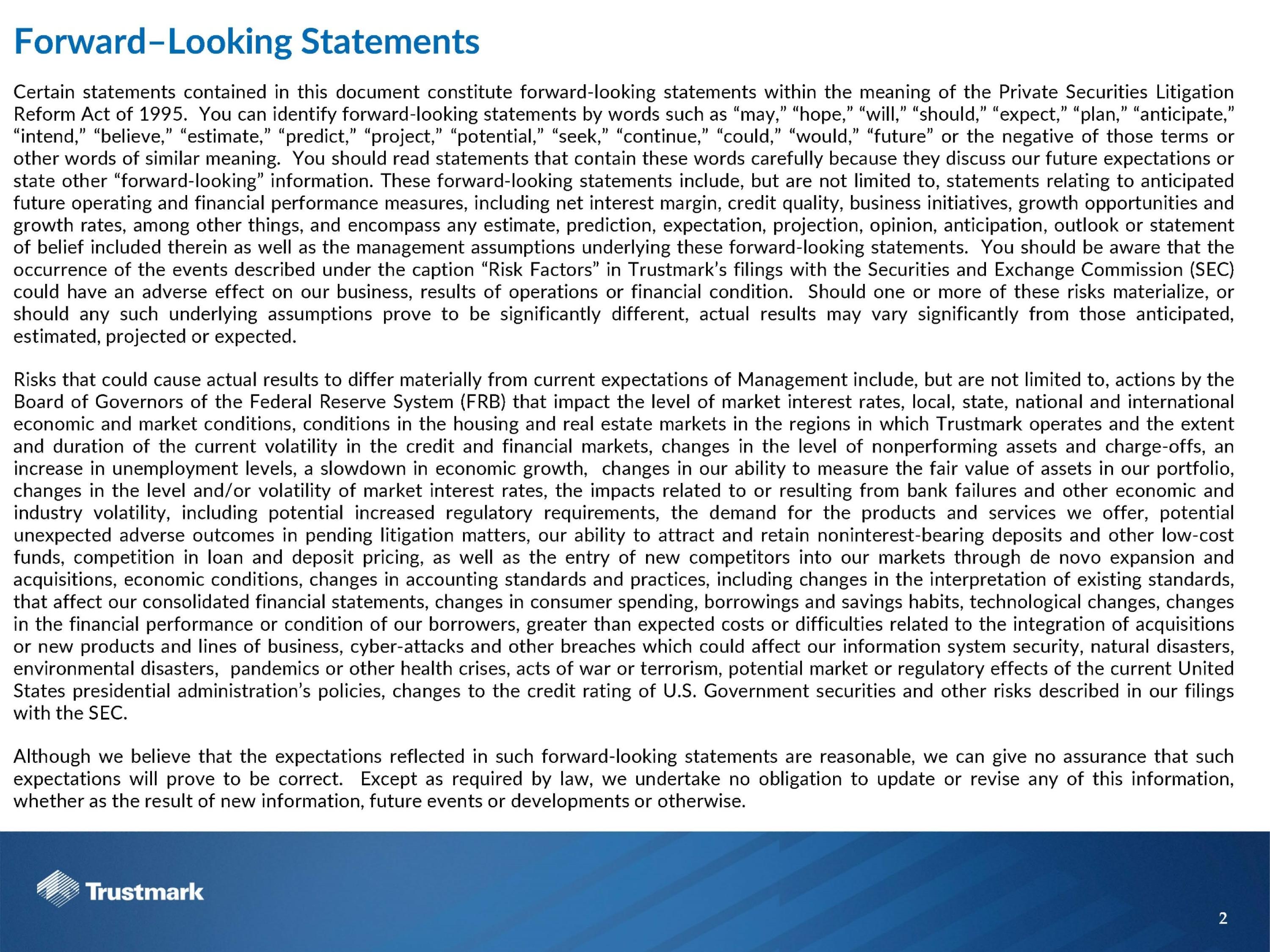 Forward–Looking Statements

Certain statements contained in this document constitute forward-looking statements within the meaning of the Private Securities Litigation Reform Act of 1995. You can identify forward-looking statements by words such as “may,” “hope,” “will,” “should,” “expect,” “plan,” “anticipate,” “intend,” “believe,” “estimate,” “predict,” “project,” “potential,” “seek,” “continue,” “could,” “would,” “future” or the negative of those terms or other words of similar meaning. You should read statements that contain these words carefully because they discuss our future expectations or state other “forward-looking” information. These forward-looking statements include, but are not limited to, statements relating to anticipated future operating and financial performance measures, including net interest margin, credit quality, business initiatives, growth opportunities and growth rates, among other things, and encompass any estimate, prediction, expectation, projection, opinion, anticipation, outlook or statement of belief included therein as well as the management assumptions underlying these forward-looking statements. You should be aware that the occurrence of the events described under the caption “Risk Factors” in Trustmark’s filings with the Securities and Exchange Commission (SEC) could have an adverse effect on our business, results of operations or financial condition. Should one or more of these risks materialize, or should any such underlying assumptions prove to be significantly different, actual results may vary significantly from those anticipated, estimated, projected or expected.

Risks that could cause actual results to differ materially from current expectations of Management include, but are not limited to, actions by the Board of Governors of the Federal Reserve System (FRB) that impact the level of market interest rates, local, state, national and international economic and market conditions, conditions in the housing and real estate markets in the regions in which Trustmark operates and the extent and duration of the current volatility in the credit and financial markets, changes in the level of nonperforming assets and charge-offs, an increase in unemployment levels, a slowdown in economic growth, changes in our ability to measure the fair value of assets in our portfolio, changes in the level and/or volatility of market interest rates, the impacts related to or resulting from bank failures and other economic and industry volatility, including potential increased regulatory requirements, the demand for the products and services we offer, potential unexpected adverse outcomes in pending litigation matters, our ability to attract and retain noninterest-bearing deposits and other low-cost funds, competition in loan and deposit pricing, as well as the entry of new competitors into our markets through de novo expansion and acquisitions, economic conditions, changes in accounting standards and practices, including changes in the interpretation of existing standards, that affect our consolidated financial statements, changes in consumer spending, borrowings and savings habits, technological changes, changes in the financial performance or condition of our borrowers, greater than expected costs or difficulties related to the integration of acquisitions or new products and lines of business, cyber-attacks and other breaches which could affect our information system security, natural disasters, environmental disasters, pandemics or other health crises, acts of war or terrorism, potential market or regulatory effects of the current United States presidential administration’s policies, changes to the credit rating of U.S. Government securities and other risks described in our filings with the SEC.

Although we believe that the expectations reflected in such forward-looking statements are reasonable, we can give no assurance that such expectations will prove to be correct. Except as required by law, we undertake no obligation to update or revise any of this information, whether as the result of new information, future events or developments or otherwise.

Trustmark

2